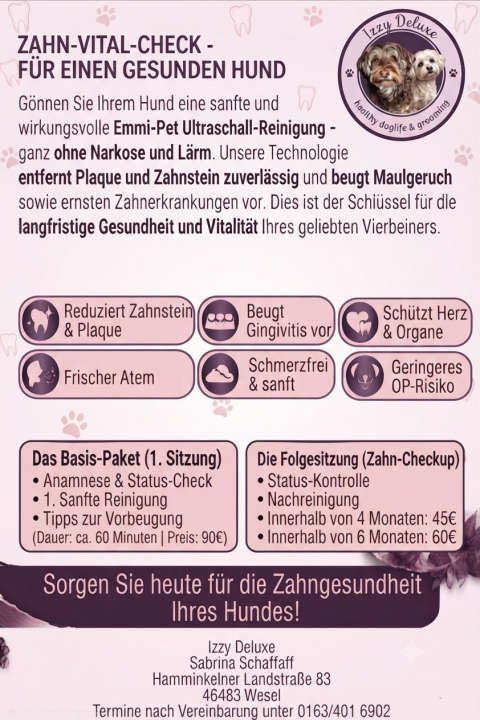 ZAHN-VITAL-CHECK -
FÜR EINEN GESUNDEN HUND

Izzy Deluxe
healthy doglife & grooming

Gönnen Sie Ihrem Hund eine sanfte und wirkungsvolle Emmi-Pet Ultraschall-Reinigung - ganz ohne Narkose und Lärm. Unsere Technologie entfernt Plaque und Zahnstein zuverlässig und beugt Maulgeruch sowie ernsten Zahnerkrankungen vor. Dies ist der Schlüssel für dle langfristige Gesundheit und Vitalität Ihres geliebten Vierbeiners.

Reduziert Zahnstein & Plaque
Beugt Gingivitis vor
Schützt Herz & Organe
Frischer Atem
Schmerzfrei & sanft
Geringeres OP-Risiko

Das Basis-Paket (1. Sitzung)
• Anamnese & Status-Check
• 1. Sanfte Reinigung
• Tipps zur Vorbeugung
(Dauer: ca. 60 Minuten | Preis: 90€)

Die Folgesitzung (Zahn-Checkup)
• Status-Kontrolle
• Nachreinigung
• Innerhalb von 4 Monaten: 45€
• Innerhalb von 6 Monaten: 60€

Sorgen Sie heute für die Zahngesundheit Ihres Hundes!

Izzy Deluxe
Sabrina Schaffaff
Hamminkelner Landstraße 83
46483 Wesel
Termine nach Vereinbarung unter 0163/401 6902